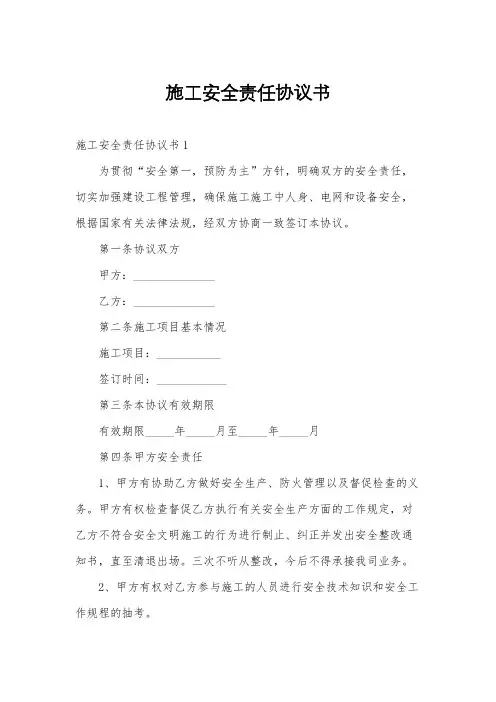 施工安全责任协议书

施工安全责任协议书1

为贯彻“安全第一，预防为主”方针，明确双方的安全责任，切实加强建设工程管理，确保施工施工中人身、电网和设备安全，根据国家有关法律法规，经双方协商一致签订本协议。

第一条协议双方

甲方：______________

乙方：______________

第二条施工项目基本情况

施工项目：___________

签订时间：____________

第三条本协议有效期限

有效期限_____年_____月至_____年_____月

第四条甲方安全责任

1、甲方有协助乙方做好安全生产、防火管理以及督促检查的义务。甲方有权检查督促乙方执行有关安全生产方面的工作规定，对乙方不符合安全文明施工的行为进行制止、纠正并发出安全整改通知书，直至清退出场。三次不听从整改，今后不得承接我司业务。

2、甲方有权对乙方参与施工的人员进行安全技术知识和安全工作规程的抽考。